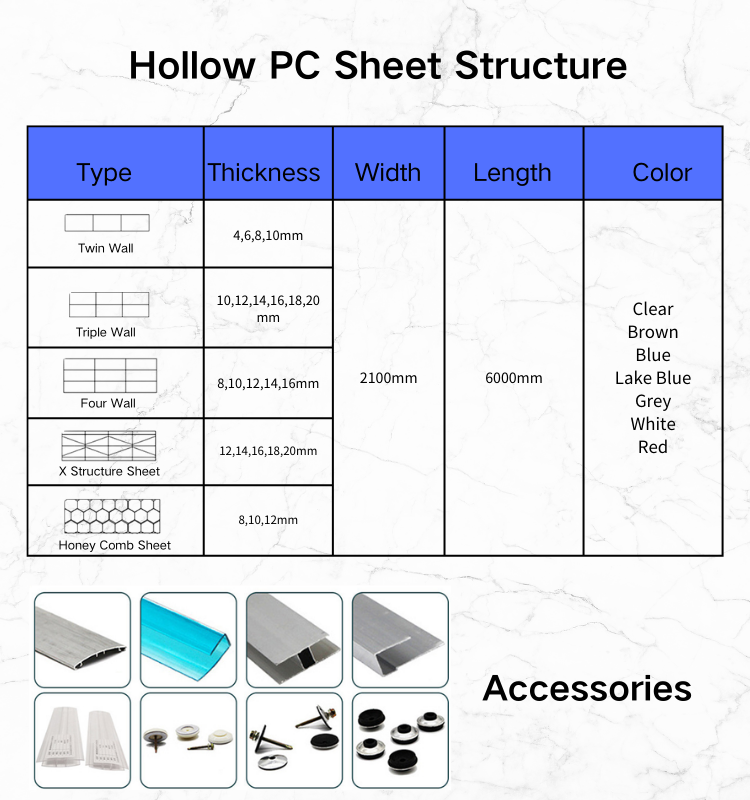 Hollow PC Sheet Structure

| Type | Thickness | Width | Length | Color |
|---|---|---|---|---|
| Twin Wall | 4,6,8,10mm | 2100mm | 6000mm | Clear Brown Blue Lake Blue Grey White Red |
| Triple Wall | 10,12,14,16,18,20 mm | | | |
| Four Wall | 8,10,12,14,16mm | | | |
| X Structure Sheet | 12,14,16,18,20mm | | | |
| Honey Comb Sheet | 8,10,12mm | | | |

Accessories